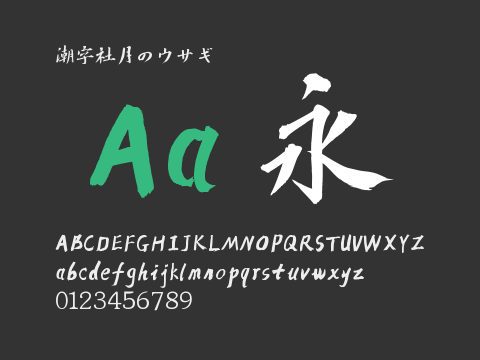 潮字社月のウサギ

Aa 永

ABCDEFGHIJKLMNOPQRSTUVWXYZ
abcdefghijklmnopqrstuvwxyz
0123456789